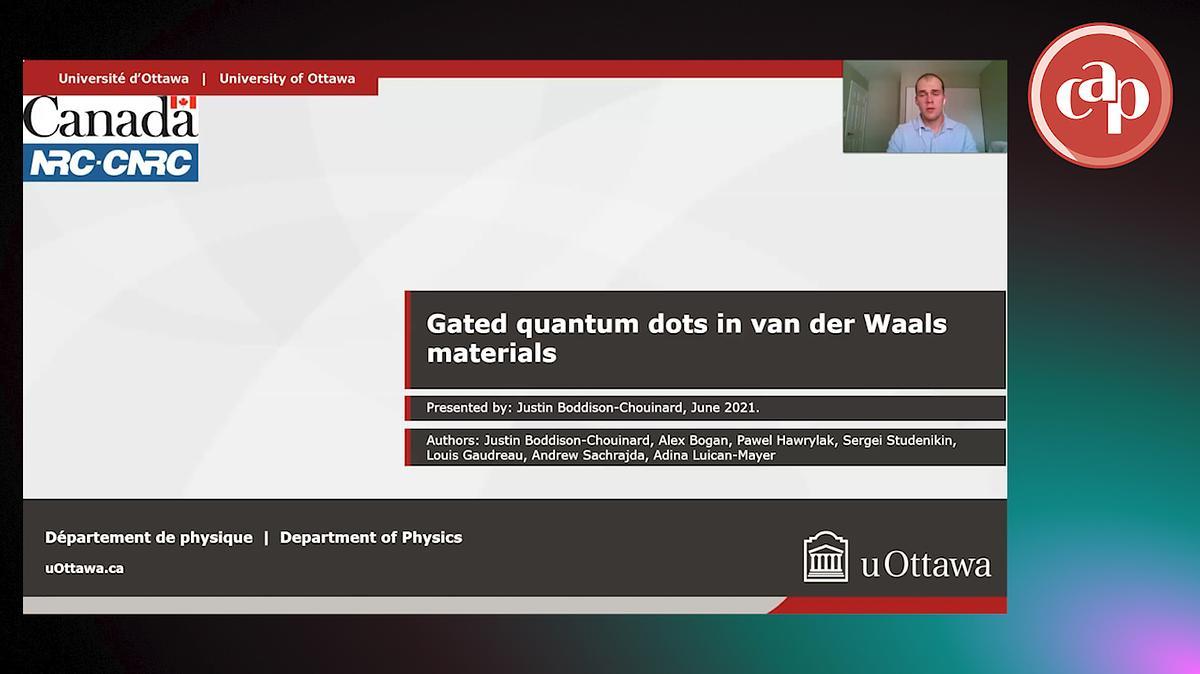 Université d'Ottawa | University of Ottawa

Canada

NRC·CNRC

cap

Gated quantum dots in van der Waals materials

Presented by: Justin Boddison-Chouinard, June 2021.

Authors: Justin Boddison-Chouinard, Alex Bogan, Pawel Hawrylak, Sergei Studenikin, Louis Gaudreau, Andrew Sachrajda, Adina Luican-Mayer

Département de physique | Department of Physics

uOttawa.ca

uOttawa